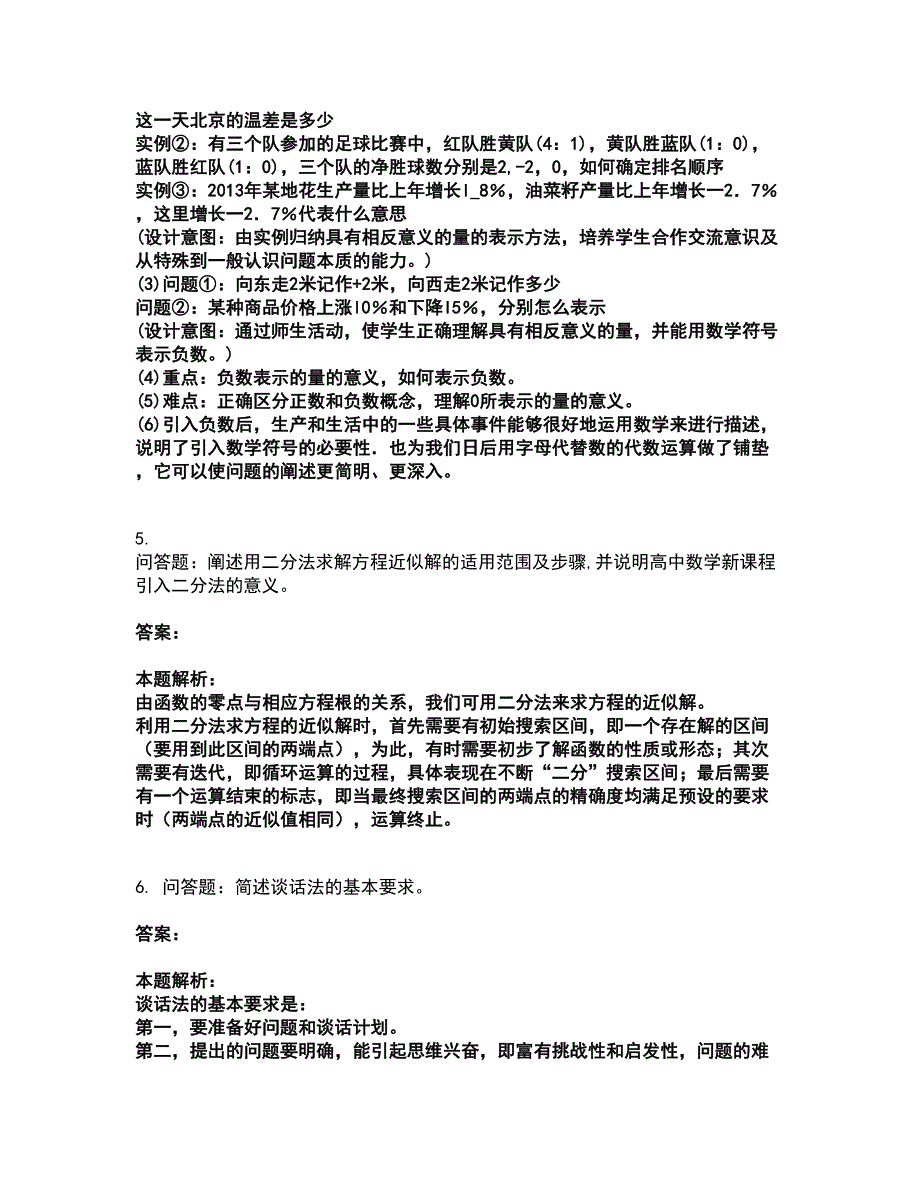 这一天北京的温差是多少
实例②：有三个队参加的足球比赛中，红队胜黄队(4：1)，黄队胜蓝队(1：0)，蓝队胜红队(1：0)，三个队的净胜球数分别是2,-2，0，如何确定排名顺序
实例③：2013年某地花生产量比上年增长Ⅰ_8%，油菜籽产量比上年增长一2．7%，这里增长一2．7%代表什么意思
(设计意图：由实例归纳具有相反意义的量的表示方法，培养学生合作交流意识及从特殊到一般认识问题本质的能力。)
(3)问题①：向东走2米记作+2米，向西走2米记作多少
问题②：某种商品价格上涨l0%和下降l5%，分别怎么表示
(设计意图：通过师生活动，使学生正确理解具有相反意义的量，并能用数学符号表示负数。)
(4)重点：负数表示的量的意义，如何表示负数。
(5)难点：正确区分正数和负数概念，理解0所表示的量的意义。
(6)引入负数后，生产和生活中的一些具体事件能够很好地运用数学来进行描述，说明了引入数学符号的必要性．也为我们日后用字母代替数的代数运算做了铺垫，它可以使问题的阐述更简明、更深入。

5.
问答题：阐述用二分法求解方程近似解的适用范围及步骤,并说明高中数学新课程引入二分法的意义。

答案：

本题解析：
由函数的零点与相应方程根的关系，我们可用二分法来求方程的近似解。
利用二分法求方程的近似解时，首先需要有初始搜索区间，即一个存在解的区间（要用到此区间的两端点），为此，有时需要初步了解函数的性质或形态；其次需要有迭代，即循环运算的过程，具体表现在不断“二分”搜索区间；最后需要有一个运算结束的标志，即当最终搜索区间的两端点的精确度均满足预设的要求时（两端点的近似值相同），运算终止。

6. 问答题：简述谈话法的基本要求。

答案：

本题解析：
谈话法的基本要求是：
第一，要准备好问题和谈话计划。
第二，提出的问题要明确，能引起思维兴奋，即富有挑战性和启发性，问题的难